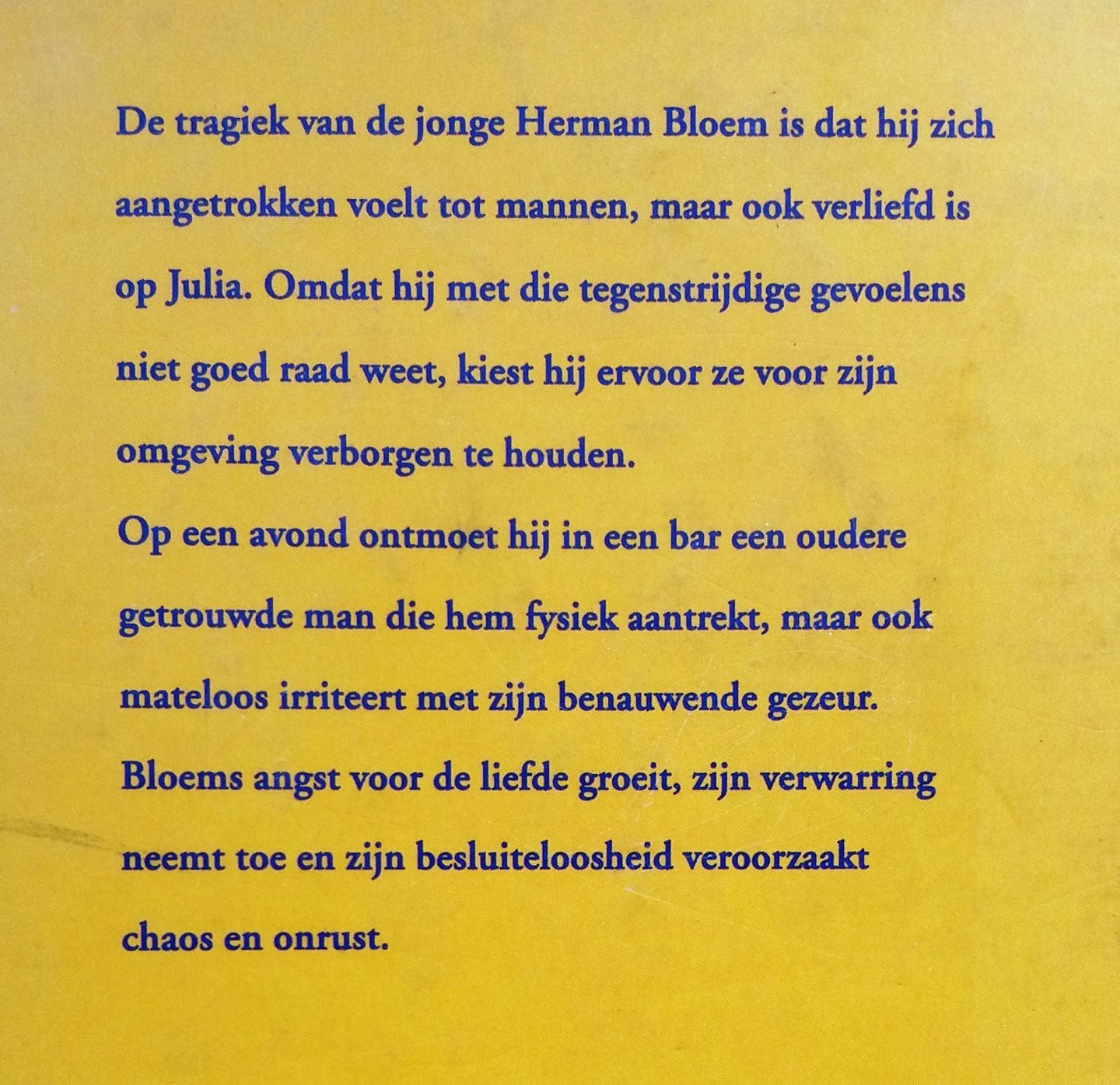 De tragiek van de jonge Herman Bloem is dat hij zich aangetrokken voelt tot mannen, maar ook verliefd is op Julia. Omdat hij met die tegenstrijdige gevoelens niet goed raad weet, kiest hij ervoor ze voor zijn omgeving verborgen te houden.

Op een avond ontmoet hij in een bar een oudere getrouwde man die hem fysiek aantrekt, maar ook mateloos irriteert met zijn benauwende gezeur. Bloems angst voor de liefde groeit, zijn verwarring neemt toe en zijn besluiteloosheid veroorzaakt chaos en onrust.